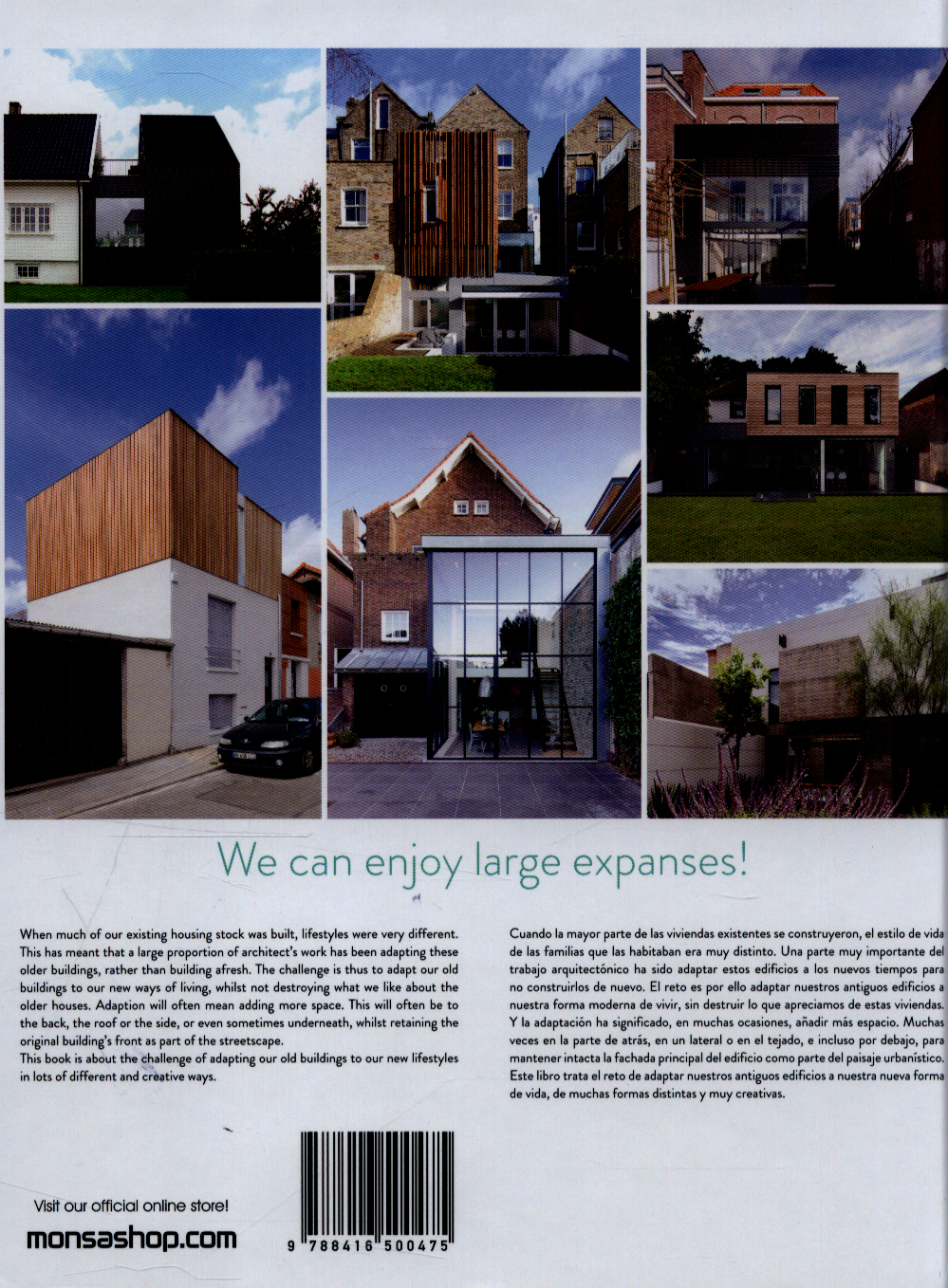 We can enjoy large expanses!

When much of our existing housing stock was built, lifestyles were very different. This has meant that a large proportion of architect's work has been adapting these older buildings, rather than building afresh. The challenge is thus to adapt our old buildings to our new ways of living, whilst not destroying what we like about the older houses. Adaption will often mean adding more space. This will often be to the back, the roof or the side, or even sometimes underneath, whilst retaining the original building's front as part of the streetscape.
This book is about the challenge of adapting our old buildings to our new lifestyles in lots of different and creative ways.

Cuando la mayor parte de las viviendas existentes se construyeron, el estilo de vida de las familias que las habitaban era muy distinto. Una parte muy importante del trabajo arquitectónico ha sido adaptar estos edificios a los nuevos tiempos para no construirlos de nuevo. El reto es por ello adaptar nuestros antiguos edificios a nuestra forma moderna de vivir, sin destruir lo que apreciamos de estas viviendas. Y la adaptación ha significado, en muchas ocasiones, añadir más espacio. Muchas veces en la parte de atrás, en un lateral o en el tejado, e incluso por debajo, para mantener intacta la fachada principal del edificio como parte del paisaje urbanístico. Este libro trata el reto de adaptar nuestros antiguos edificios a nuestra nueva forma de vida, de muchas formas distintas y muy creativas.

Visit our official online store!
monsashop.com

9 788416 500475